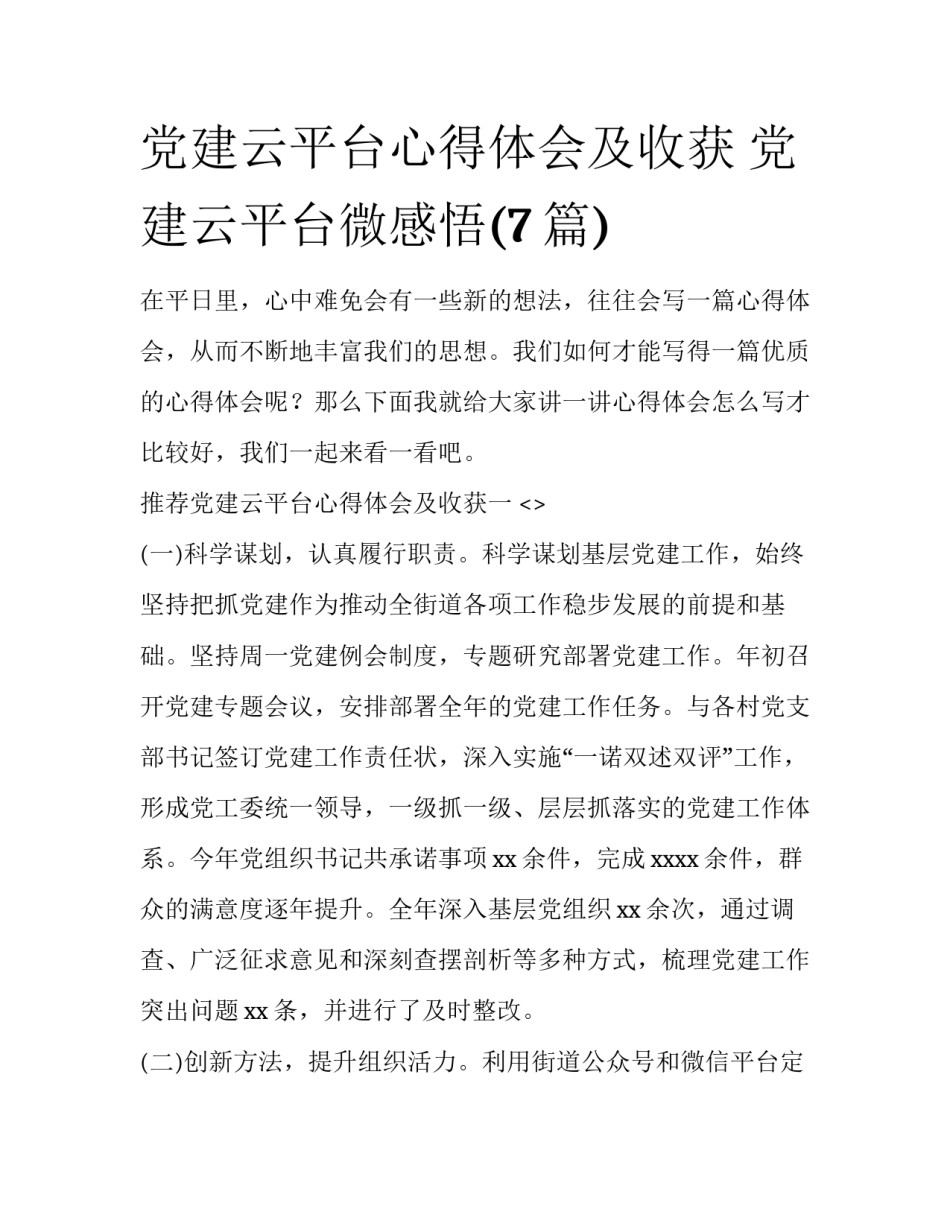 党建云平台心得体会及收获 党建云平台微感悟(7 篇)

在平日里，心中难免会有一些新的想法，往往会写一篇心得体会，从而不断地丰富我们的思想。我们如何才能写得一篇优质的心得体会呢？那么下面我就给大家讲一讲心得体会怎么写才比较好，我们一起来看一看吧。

推荐党建云平台心得体会及收获一 <>

(一)科学谋划，认真履行职责。科学谋划基层党建工作，始终坚持把抓党建作为推动全街道各项工作稳步发展的前提和基础。坚持周一党建例会制度，专题研究部署党建工作。年初召开党建专题会议，安排部署全年的党建工作任务。与各村党支部书记签订党建工作责任状，深入实施“一诺双述双评”工作，形成党工委统一领导，一级抓一级、层层抓落实的党建工作体系。今年党组织书记共承诺事项 xx 余件，完成 xxxx 余件，群众的满意度逐年提升。全年深入基层党组织 xx 余次，通过调查、广泛征求意见和深刻查摆剖析等多种方式，梳理党建工作突出问题 xx 条，并进行了及时整改。

(二)创新方法，提升组织活力。利用街道公众号和微信平台定